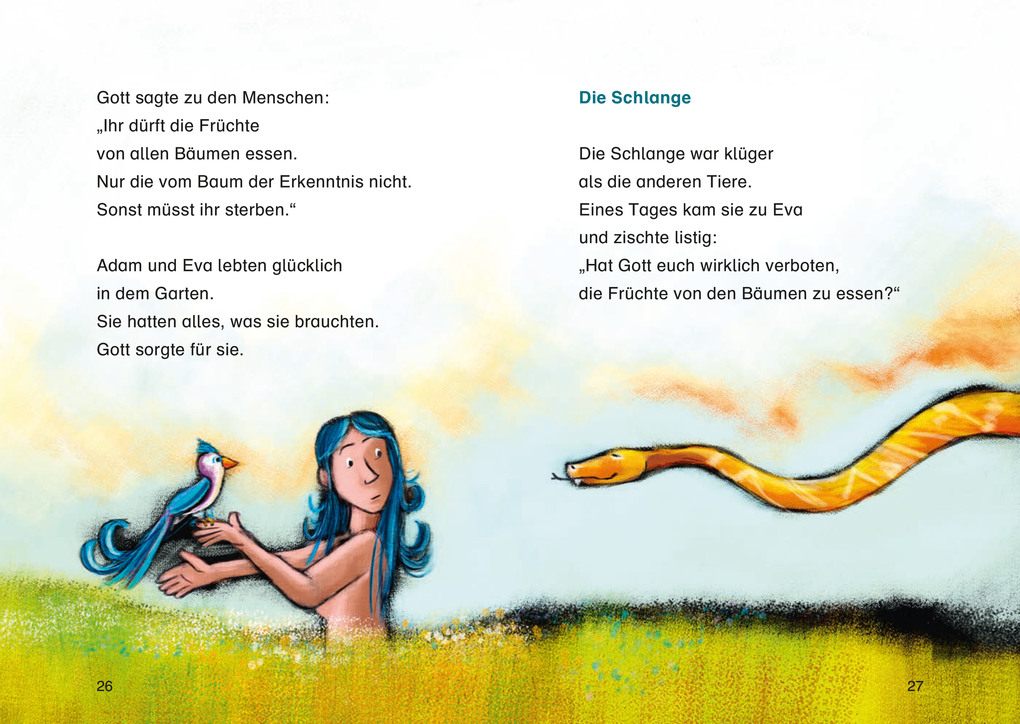 Gott sagte zu den Menschen:
„Ihr dürft die Früchte
von allen Bäumen essen.
Nur die vom Baum der Erkenntnis nicht.
Sonst müsst ihr sterben.“

Adam und Eva lebten glücklich
in dem Garten.
Sie hatten alles, was sie brauchten.
Gott sorgte für sie.

26

Die Schlange

Die Schlange war klüger
als die anderen Tiere.
Eines Tages kam sie zu Eva
und zischte listig:
„Hat Gott euch wirklich verboten,
die Früchte von den Bäumen zu essen?“

27